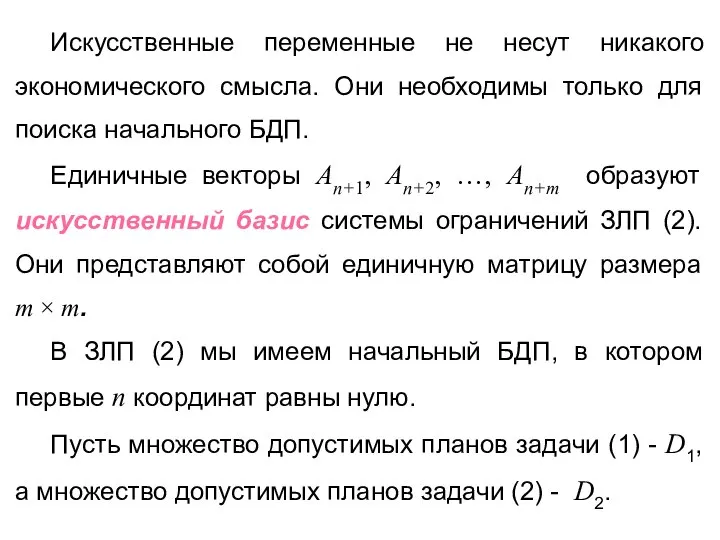 Искусственные переменные не несут никакого экономического смысла. Они необходимы только для поиска начального БДП.

Единичные векторы $A_{n+1}$, $A_{n+2}$, …, $A_{n+m}$ образуют искусственный базис системы ограничений ЗЛП (2). Они представляют собой единичную матрицу размера $m \times m$.

В ЗЛП (2) мы имеем начальный БДП, в котором первые $n$ координат равны нулю.

Пусть множество допустимых планов задачи (1) - $D_1$, а множество допустимых планов задачи (2) - $D_2$.